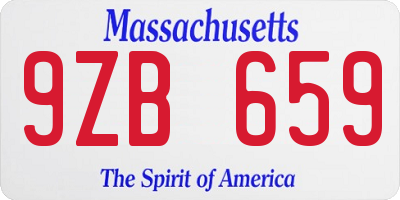 Massachusetts

9ZB 659

The Spirit of America